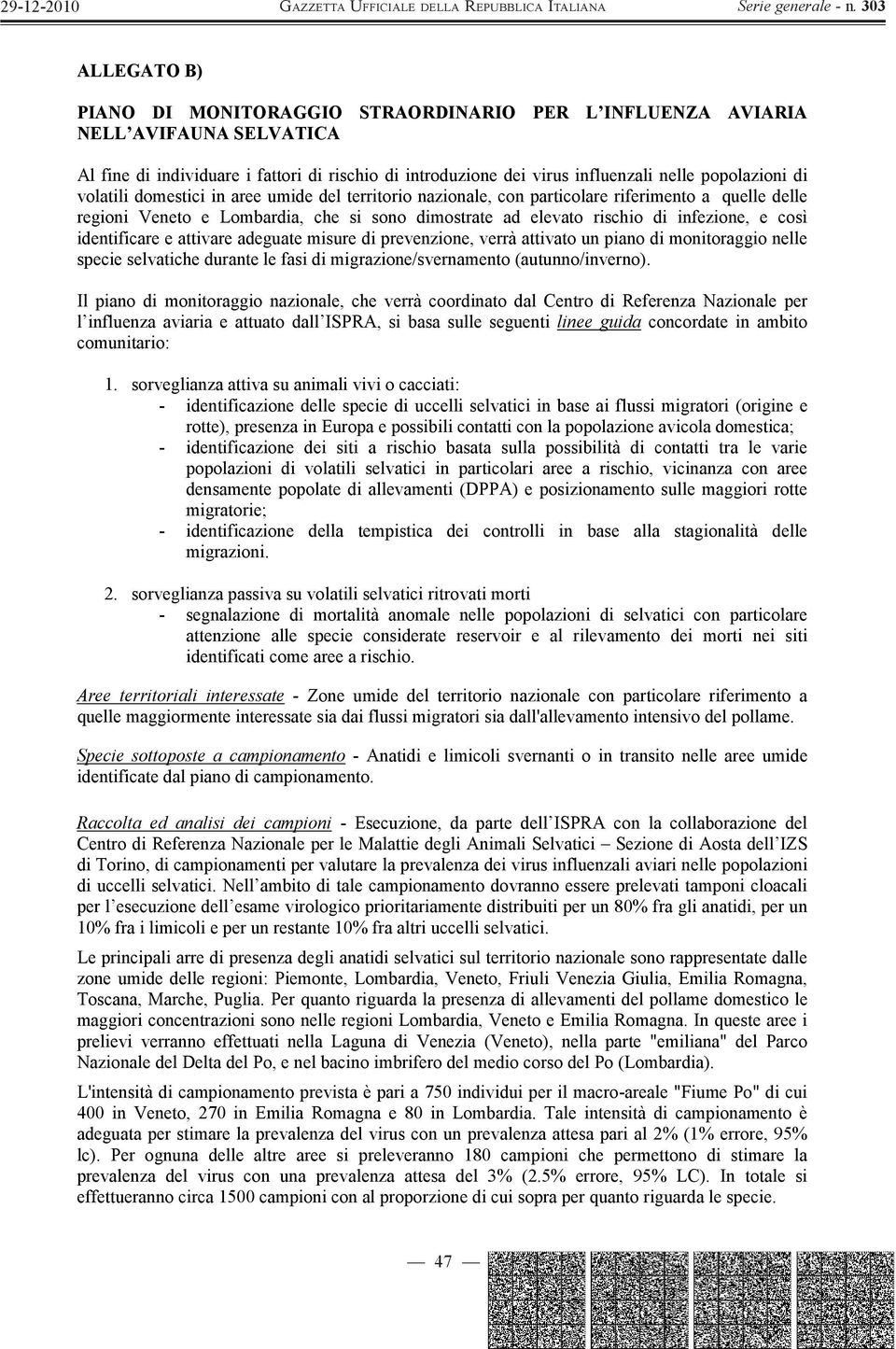 29-12-2010 GAZZETTA UFFICIALE DELLA REPUBBLICA ITALIANA Serie generale - n. 303

ALLEGATO B)

PIANO DI MONITORAGGIO STRAORDINARIO PER L'INFLUENZA AVIARIA NELL'AVIFAUNA SELVATICA

Al fine di individuare i fattori di rischio di introduzione dei virus influenzali nelle popolazioni di volatili domestici in aree umide del territorio nazionale, con particolare riferimento a quelle delle regioni Veneto e Lombardia, che si sono dimostrate ad elevato rischio di infezione, e così identificare e attivare adeguate misure di prevenzione, verrà attivato un piano di monitoraggio nelle specie selvatiche durante le fasi di migrazione/svernamento (autunno/inverno).

Il piano di monitoraggio nazionale, che verrà coordinato dal Centro di Referenza Nazionale per l'influenza aviaria e attuato dall'ISPRA, si basa sulle seguenti linee guida concordate in ambito comunitario:

1. sorveglianza attiva su animali vivi o cacciati:
- identificazione delle specie di uccelli selvatici in base ai flussi migratori (origine e rotte), presenza in Europa e possibili contatti con la popolazione avicola domestica;
- identificazione dei siti a rischio basata sulla possibilità di contatti tra le varie popolazioni di volatili selvatici in particolari aree a rischio, vicinanza con aree densamente popolate di allevamenti (DPPA) e posizionamento sulle maggiori rotte migratorie;
- identificazione della tempistica dei controlli in base alla stagionalità delle migrazioni.

2. sorveglianza passiva su volatili selvatici ritrovati morti
- segnalazione di mortalità anomale nelle popolazioni di selvatici con particolare attenzione alle specie considerate reservoir e al rilevamento dei morti nei siti identificati come aree a rischio.

Aree territoriali interessate - Zone umide del territorio nazionale con particolare riferimento a quelle maggiormente interessate sia dai flussi migratori sia dall'allevamento intensivo del pollame.

Specie sottoposte a campionamento - Anatidi e limicoli svernanti o in transito nelle aree umide identificate dal piano di campionamento.

Raccolta ed analisi dei campioni - Esecuzione, da parte dell'ISPRA con la collaborazione del Centro di Referenza Nazionale per le Malattie degli Animali Selvatici – Sezione di Aosta dell'IZS di Torino, di campionamenti per valutare la prevalenza dei virus influenzali aviari nelle popolazioni di uccelli selvatici. Nell'ambito di tale campionamento dovranno essere prelevati tamponi cloacali per l'esecuzione dell'esame virologico prioritariamente distribuiti per un 80% fra gli anatidi, per un 10% fra i limicoli e per un restante 10% fra altri uccelli selvatici.

Le principali arre di presenza degli anatidi selvatici sul territorio nazionale sono rappresentate dalle zone umide delle regioni: Piemonte, Lombardia, Veneto, Friuli Venezia Giulia, Emilia Romagna, Toscana, Marche, Puglia. Per quanto riguarda la presenza di allevamenti del pollame domestico le maggiori concentrazioni sono nelle regioni Lombardia, Veneto e Emilia Romagna. In queste aree i prelievi verranno effettuati nella Laguna di Venezia (Veneto), nella parte "emiliana" del Parco Nazionale del Delta del Po, e nel bacino imbrifero del medio corso del Po (Lombardia).

L'intensità di campionamento prevista è pari a 750 individui per il macro-areale "Fiume Po" di cui 400 in Veneto, 270 in Emilia Romagna e 80 in Lombardia. Tale intensità di campionamento è adeguata per stimare la prevalenza del virus con un prevalenza attesa pari al 2% (1% errore, 95% lc). Per ognuna delle altre aree si preleveranno 180 campioni che permettono di stimare la prevalenza del virus con una prevalenza attesa del 3% (2.5% errore, 95% LC). In totale si effettueranno circa 1500 campioni con al proporzione di cui sopra per quanto riguarda le specie.

— 47 —